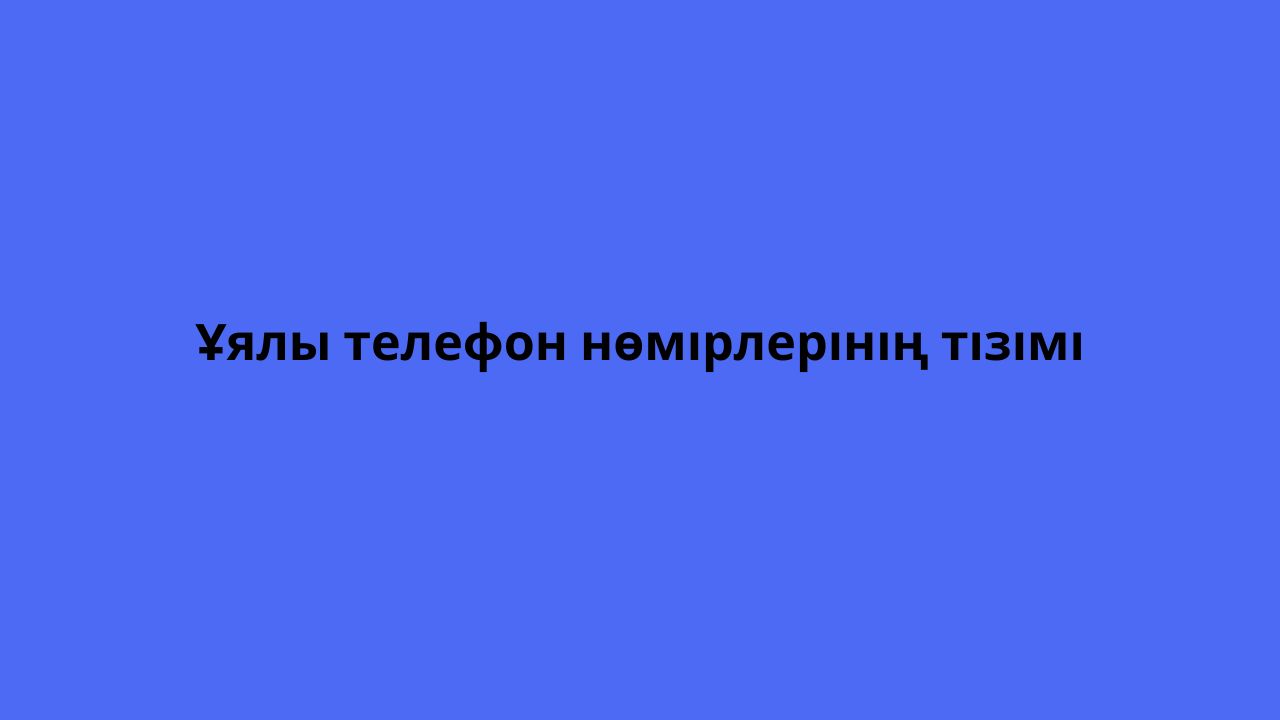 Ұялы телефон нөмірлерінің тізімі